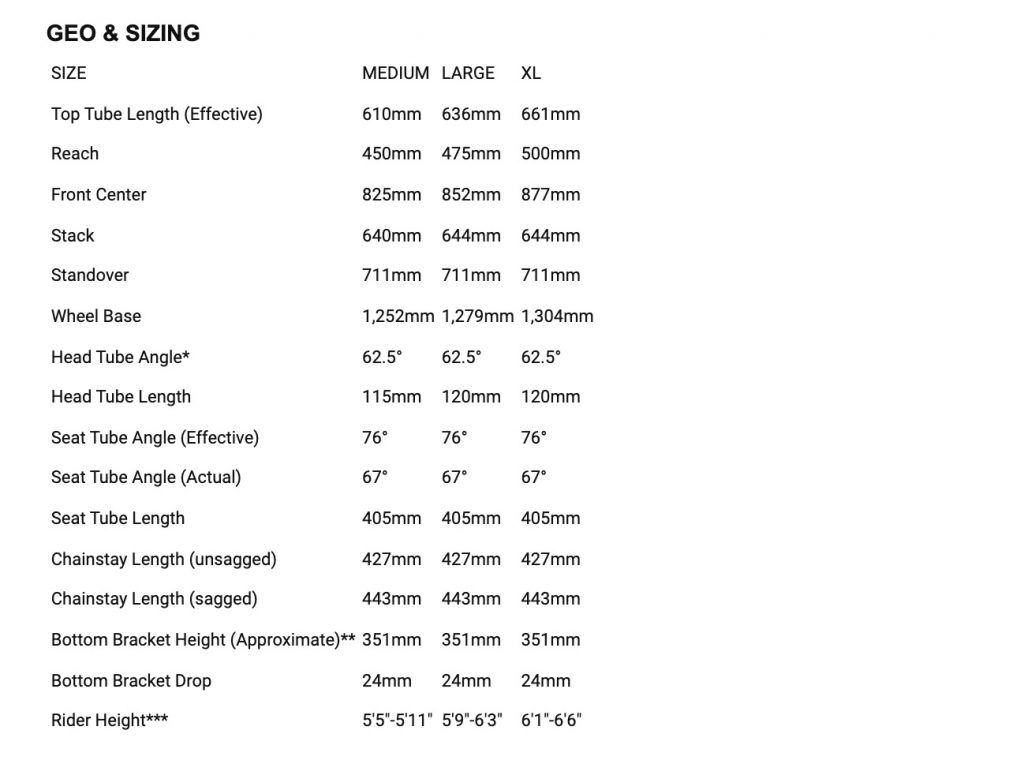 GEO & SIZING

| SIZE | MEDIUM | LARGE | XL |
|---|---|---|---|
| Top Tube Length (Effective) | 610mm | 636mm | 661mm |
| Reach | 450mm | 475mm | 500mm |
| Front Center | 825mm | 852mm | 877mm |
| Stack | 640mm | 644mm | 644mm |
| Standover | 711mm | 711mm | 711mm |
| Wheel Base | 1,252mm | 1,279mm | 1,304mm |
| Head Tube Angle* | 62.5° | 62.5° | 62.5° |
| Head Tube Length | 115mm | 120mm | 120mm |
| Seat Tube Angle (Effective) | 76° | 76° | 76° |
| Seat Tube Angle (Actual) | 67° | 67° | 67° |
| Seat Tube Length | 405mm | 405mm | 405mm |
| Chainstay Length (unsagged) | 427mm | 427mm | 427mm |
| Chainstay Length (sagged) | 443mm | 443mm | 443mm |
| Bottom Bracket Height (Approximate)** | 351mm | 351mm | 351mm |
| Bottom Bracket Drop | 24mm | 24mm | 24mm |
| Rider Height*** | 5'5"-5'11" | 5'9"-6'3" | 6'1"-6'6" |